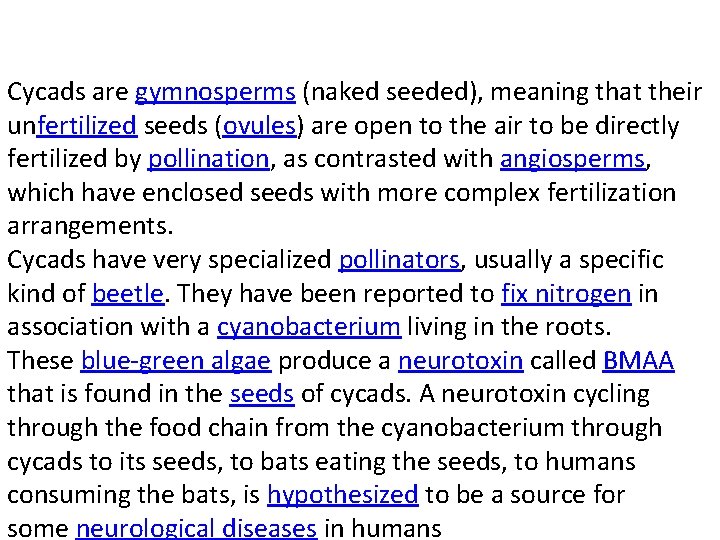 Cycads are gymnosperms (naked seeded), meaning that their unfertilized seeds (ovules) are open to the air to be directly fertilized by pollination, as contrasted with angiosperms, which have enclosed seeds with more complex fertilization arrangements.
Cycads have very specialized pollinators, usually a specific kind of beetle. They have been reported to fix nitrogen in association with a cyanobacterium living in the roots. These blue-green algae produce a neurotoxin called BMAA that is found in the seeds of cycads. A neurotoxin cycling through the food chain from the cyanobacterium through cycads to its seeds, to bats eating the seeds, to humans consuming the bats, is hypothesized to be a source for some neurological diseases in humans